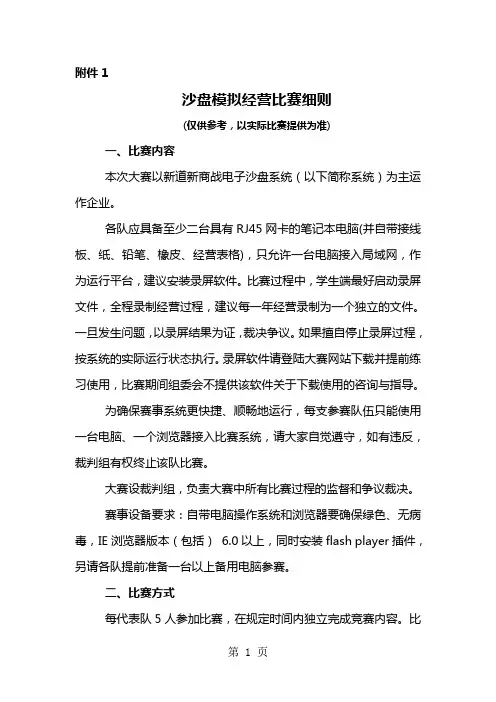 附件 1

沙盘模拟经营比赛细则

(仅供参考，以实际比赛提供为准)

一、比赛内容

本次大赛以新道新商战电子沙盘系统（以下简称系统）为主运作企业。

各队应具备至少二台具有 RJ45 网卡的笔记本电脑(并自带接线板、纸、铅笔、橡皮、经营表格)，只允许一台电脑接入局域网，作为运行平台，建议安装录屏软件。比赛过程中，学生端最好启动录屏文件，全程录制经营过程，建议每一年经营录制为一个独立的文件。一旦发生问题，以录屏结果为证，裁决争议。如果擅自停止录屏过程，按系统的实际运行状态执行。录屏软件请登陆大赛网站下载并提前练习使用，比赛期间组委会不提供该软件关于下载使用的咨询与指导。

为确保赛事系统更快捷、顺畅地运行，每支参赛队伍只能使用一台电脑、一个浏览器接入比赛系统，请大家自觉遵守，如有违反，裁判组有权终止该队比赛。

大赛设裁判组，负责大赛中所有比赛过程的监督和争议裁决。

赛事设备要求：自带电脑操作系统和浏览器要确保绿色、无病毒，IE 浏览器版本（包括） 6.0 以上，同时安装 flash player 插件，另请各队提前准备一台以上备用电脑参赛。

二、比赛方式

每代表队 5 人参加比赛，在规定时间内独立完成竞赛内容。比

第 1 页